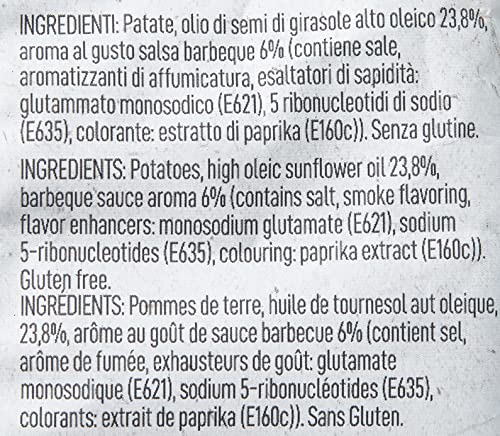 INGREDIENTI: Patate, olio di semi di girasole alto oleico 23,8%, aroma al gusto salsa barbeque 6% (contiene sale, aromatizzanti di affumicatura, esaltatori di sapidità: glutammato monosodico (E621), 5 ribonucleotidi di sodio (E635), colorante: estratto di paprika (E160c)). Senza glutine.

INGREDIENTS: Potatoes, high oleic sunflower oil 23,8%, barbeque sauce aroma 6% (contains salt, smoke flavoring, flavor enhancers: monosodium glutamate (E621), sodium 5-ribonucleotides (E635), colouring: paprika extract (E160c)). Gluten free.

INGRÉDIENTS: Pommes de terre, huile de tournesol aut oleique, 23,8%, arôme au goût de sauce barbecue 6% (contient sel, arôme de fumée, exhausteurs de goût: glutamate monosodique (E621), sodium 5-ribonucléotides (E635), colorants: extrait de paprika (E160c)). Sans Gluten.